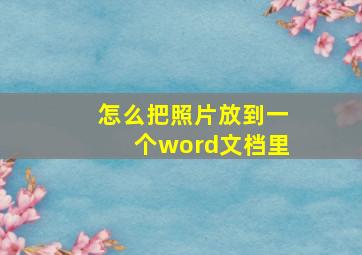 怎么把照片放到一个word文档里